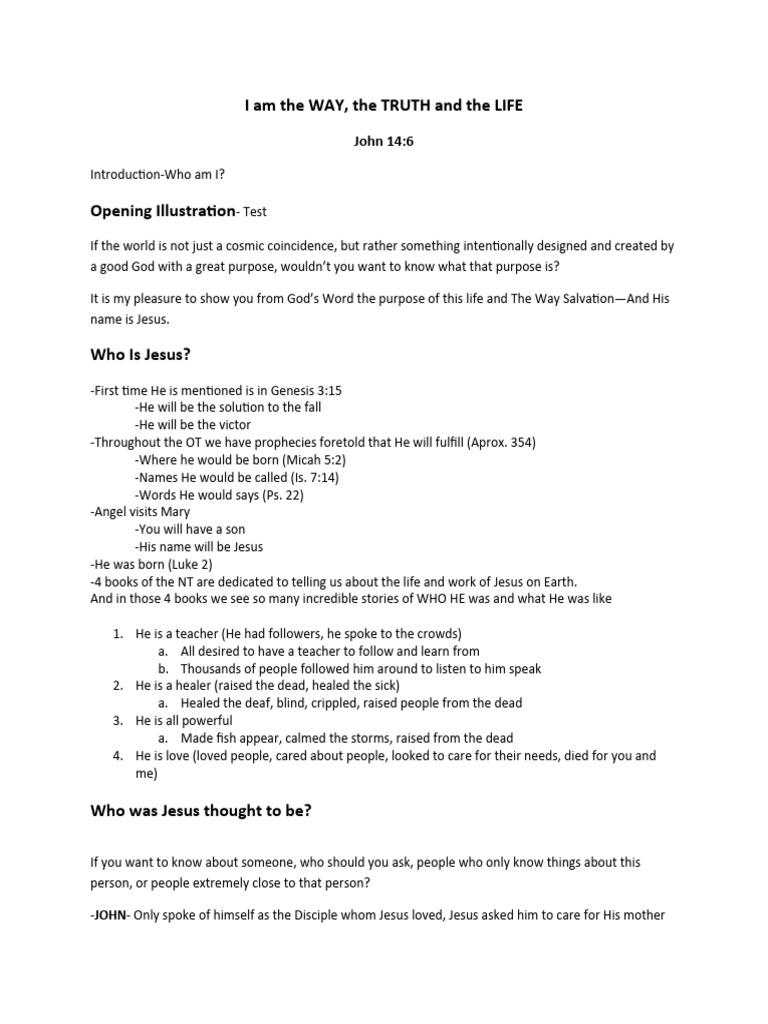 I am the WAY, the TRUTH and the LIFE

John 14:6

Introduction-Who am I?

Opening Illustration- Test

If the world is not just a cosmic coincidence, but rather something intentionally designed and created by a good God with a great purpose, wouldn't you want to know what that purpose is?

It is my pleasure to show you from God's Word the purpose of this life and The Way Salvation—And His name is Jesus.

Who Is Jesus?

-First time He is mentioned is in Genesis 3:15
-He will be the solution to the fall
-He will be the victor
-Throughout the OT we have prophecies foretold that He will fulfill (Aprox. 354)
-Where he would be born (Micah 5:2)
-Names He would be called (Is. 7:14)
-Words He would says (Ps. 22)
-Angel visits Mary
-You will have a son
-His name will be Jesus
-He was born (Luke 2)
-4 books of the NT are dedicated to telling us about the life and work of Jesus on Earth.
And in those 4 books we see so many incredible stories of WHO HE was and what He was like

1. He is a teacher (He had followers, he spoke to the crowds)
a. All desired to have a teacher to follow and learn from
b. Thousands of people followed him around to listen to him speak
2. He is a healer (raised the dead, healed the sick)
a. Healed the deaf, blind, crippled, raised people from the dead
3. He is all powerful
a. Made fish appear, calmed the storms, raised from the dead
4. He is love (loved people, cared about people, looked to care for their needs, died for you and me)

Who was Jesus thought to be?

If you want to know about someone, who should you ask, people who only know things about this person, or people extremely close to that person?

-JOHN- Only spoke of himself as the Disciple whom Jesus loved, Jesus asked him to care for His mother